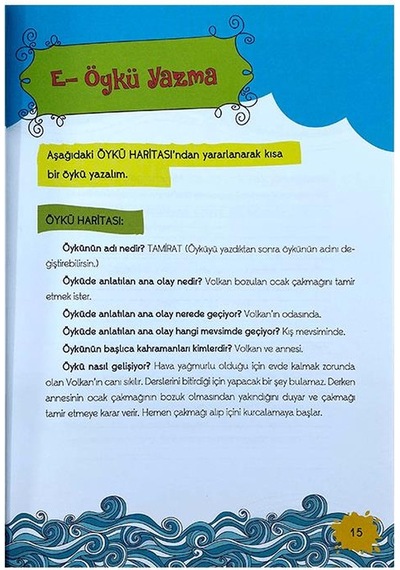 E- Öykü Yazma

Aşağıdaki ÖYKÜ HARİTASI'ndan yararlanarak kısa bir öykü yazalım.

ÖYKÜ HARİTASI:

Öykünün adı nedir? TAMİRAT (Öyküyü yazdıktan sonra öykünün adını değiştirebilirsin.)

Öyküde anlatılan ana olay nedir? Volkan bozulan ocak çakmağını tamir etmek ister.

Öyküde anlatılan ana olay nerede geçiyor? Volkan'ın odasında.

Öyküde anlatılan ana olay hangi mevsimde geçiyor? Kış mevsiminde.

Öykünün başlıca kahramanları kimlerdir? Volkan ve annesi.

Öykü nasıl gelişiyor? Hava yağmurlu olduğu için evde kalmak zorunda olan Volkan'ın canı sıkılır. Derslerini bitirdiği için yapacak bir şey bulamaz. Derken annesinin ocak çakmağının bozuk olmasından yakındığını duyar ve çakmağı tamir etmeye karar verir. Hemen çakmağı alıp içini kurcalamaya başlar.

15